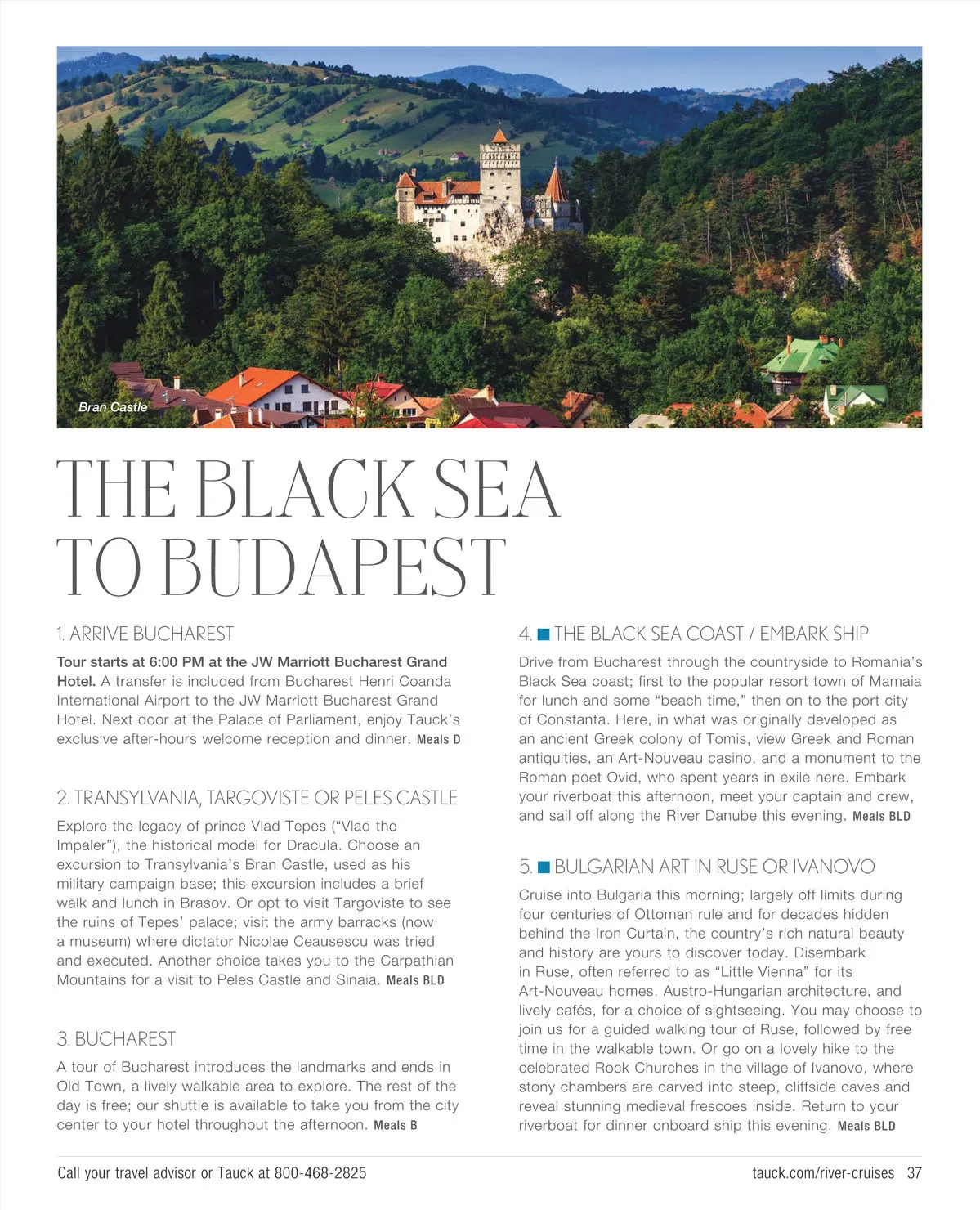 Bran Castle

THE BLACK SEA TO BUDAPEST

1. ARRIVE BUCHAREST

Tour starts at 6:00 PM at the JW Marriott Bucharest Grand Hotel. A transfer is included from Bucharest Henri Coanda International Airport to the JW Marriott Bucharest Grand Hotel. Next door at the Palace of Parliament, enjoy Tauck's exclusive after-hours welcome reception and dinner. Meals D

2. TRANSYLVANIA, TARGOVISTE OR PELES CASTLE

Explore the legacy of prince Vlad Tepes ("Vlad the Impaler"), the historical model for Dracula. Choose an excursion to Transylvania's Bran Castle, used as his military campaign base; this excursion includes a brief walk and lunch in Brasov. Or opt to visit Targoviste to see the ruins of Tepes' palace; visit the army barracks (now a museum) where dictator Nicolae Ceausescu was tried and executed. Another choice takes you to the Carpathian Mountains for a visit to Peles Castle and Sinaia. Meals BLD

3. BUCHAREST

A tour of Bucharest introduces the landmarks and ends in Old Town, a lively walkable area to explore. The rest of the day is free; our shuttle is available to take you from the city center to your hotel throughout the afternoon. Meals B

4. THE BLACK SEA COAST / EMBARK SHIP

Drive from Bucharest through the countryside to Romania's Black Sea coast; first to the popular resort town of Mamaia for lunch and some "beach time," then on to the port city of Constanta. Here, in what was originally developed as an ancient Greek colony of Tomis, view Greek and Roman antiquities, an Art-Nouveau casino, and a monument to the Roman poet Ovid, who spent years in exile here. Embark your riverboat this afternoon, meet your captain and crew, and sail off along the River Danube this evening. Meals BLD

5. BULGARIAN ART IN RUSE OR IVANOVO

Cruise into Bulgaria this morning; largely off limits during four centuries of Ottoman rule and for decades hidden behind the Iron Curtain, the country's rich natural beauty and history are yours to discover today. Disembark in Ruse, often referred to as "Little Vienna" for its Art-Nouveau homes, Austro-Hungarian architecture, and lively cafés, for a choice of sightseeing. You may choose to join us for a guided walking tour of Ruse, followed by free time in the walkable town. Or go on a lovely hike to the celebrated Rock Churches in the village of Ivanovo, where stony chambers are carved into steep, cliffside caves and reveal stunning medieval frescoes inside. Return to your riverboat for dinner onboard ship this evening. Meals BLD

Call your travel advisor or Tauck at 800-468-2825

tauck.com/river-cruises 37